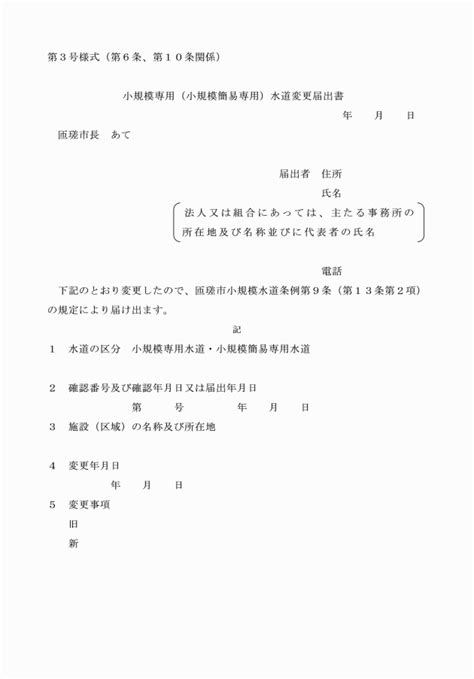 第３号様式（第６条、第１０条関係）

小規模専用（小規模簡易専用）水道変更届出書

年　月　日

匝瑳市長　あて

届出者　住所

氏名

法人又は組合にあっては、主たる事務所の所在地及び名称並びに代表者の氏名

電話

下記のとおり変更したので、匝瑳市小規模水道条例第９条（第１３条第２項）の規定により届け出ます。

記

１　水道の区分　小規模専用水道・小規模簡易専用水道

２　確認番号及び確認年月日又は届出年月日

第　号　年　月　日

３　施設（区域）の名称及び所在地

４　変更年月日

年　月　日

５　変更事項

旧

新